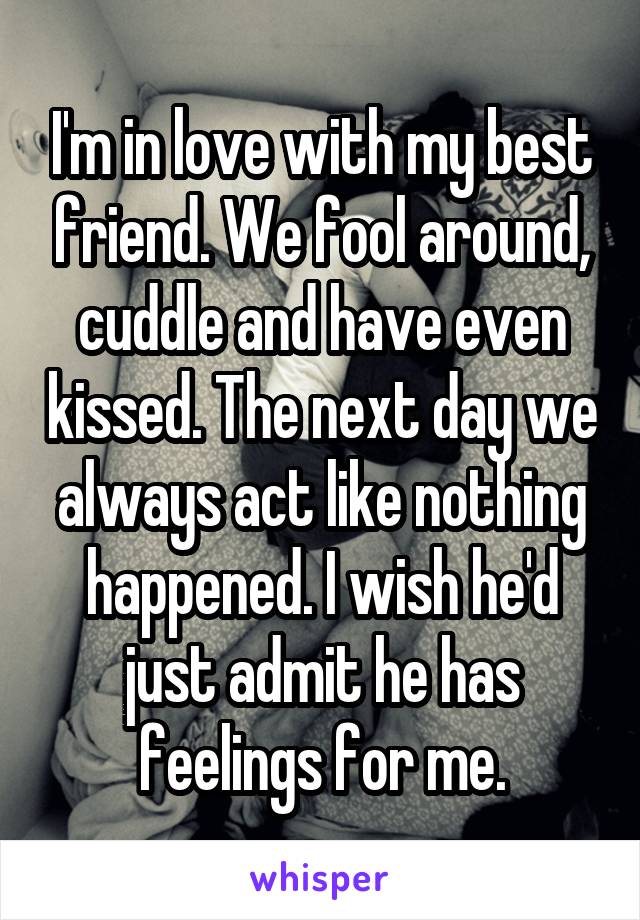 I'm in love with my best friend. We fool around, cuddle and have even kissed. The next day we always act like nothing happened. I wish he'd just admit he has feelings for me.

whisper